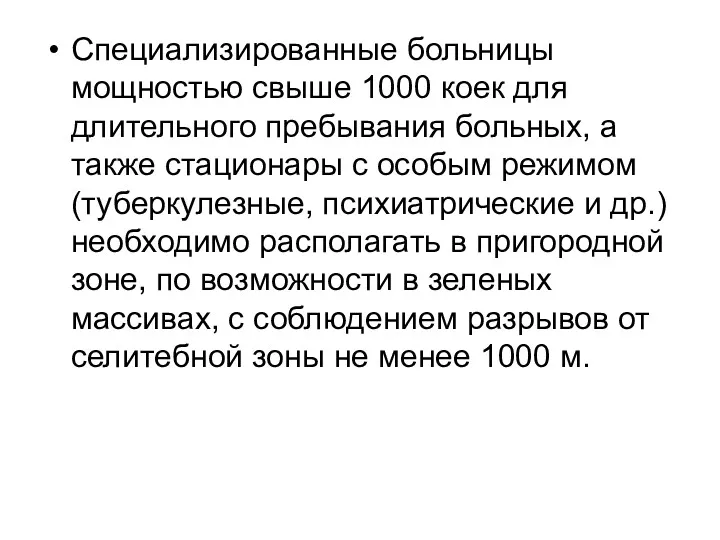 • Специализированные больницы мощностью свыше 1000 коек для длительного пребывания больных, а также стационары с особым режимом (туберкулезные, психиатрические и др.) необходимо располагать в пригородной зоне, по возможности в зеленых массивах, с соблюдением разрывов от селитебной зоны не менее 1000 м.